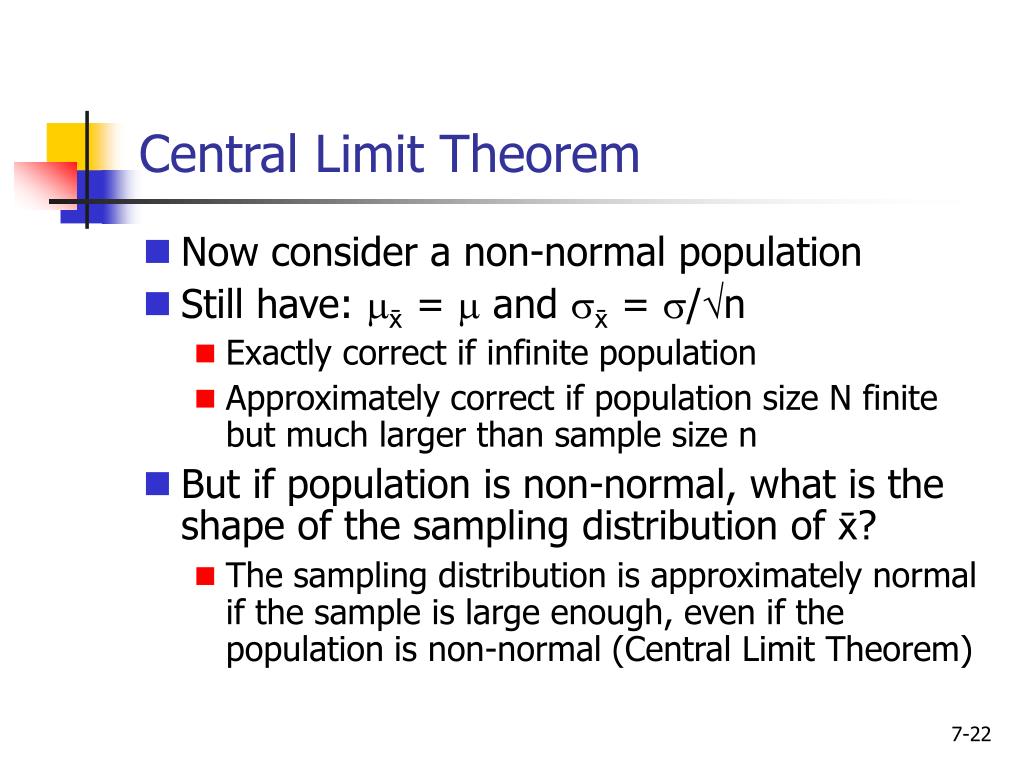 Central Limit Theorem

Now consider a non-normal population

Still have: $\mu_{\bar{x}} = \mu$ and $\sigma_{\bar{x}} = \sigma/\sqrt{n}$

Exactly correct if infinite population

Approximately correct if population size N finite but much larger than sample size n

But if population is non-normal, what is the shape of the sampling distribution of $\bar{x}$?

The sampling distribution is approximately normal if the sample is large enough, even if the population is non-normal (Central Limit Theorem)

7-22